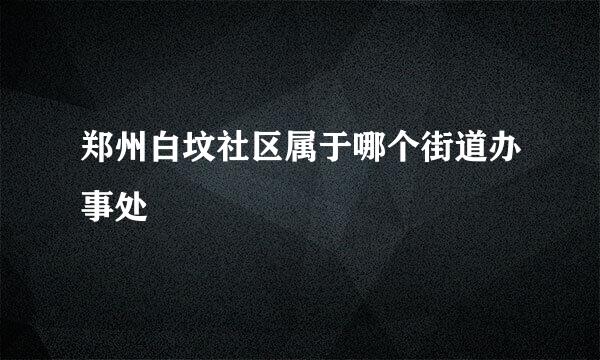 郑州白坟社区属于哪个街道办事处